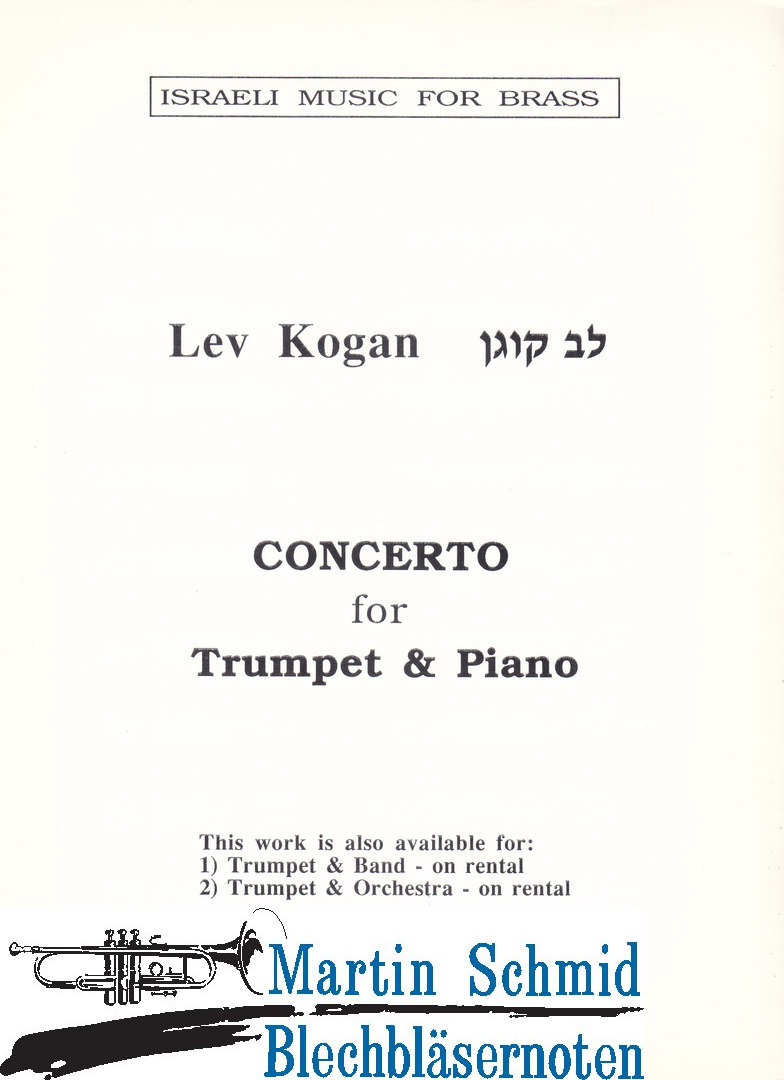 ISRAELI MUSIC FOR BRASS

Lev Kogan לב קוגן

CONCERTO
for
Trumpet & Piano

This work is also available for:
1) Trumpet & Band - on rental
2) Trumpet & Orchestra - on rental

Martin Schmid
Blechbläsernoten